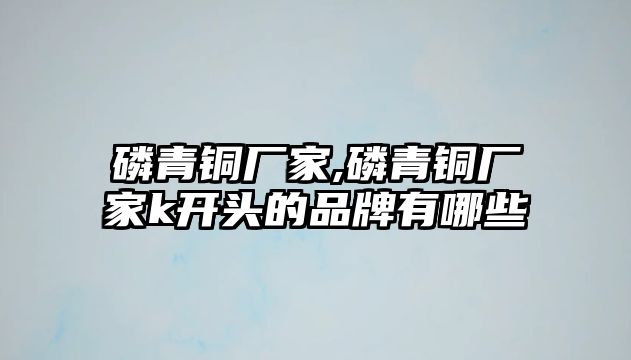 磷青铜厂家,磷青铜厂家k开头的品牌有哪些